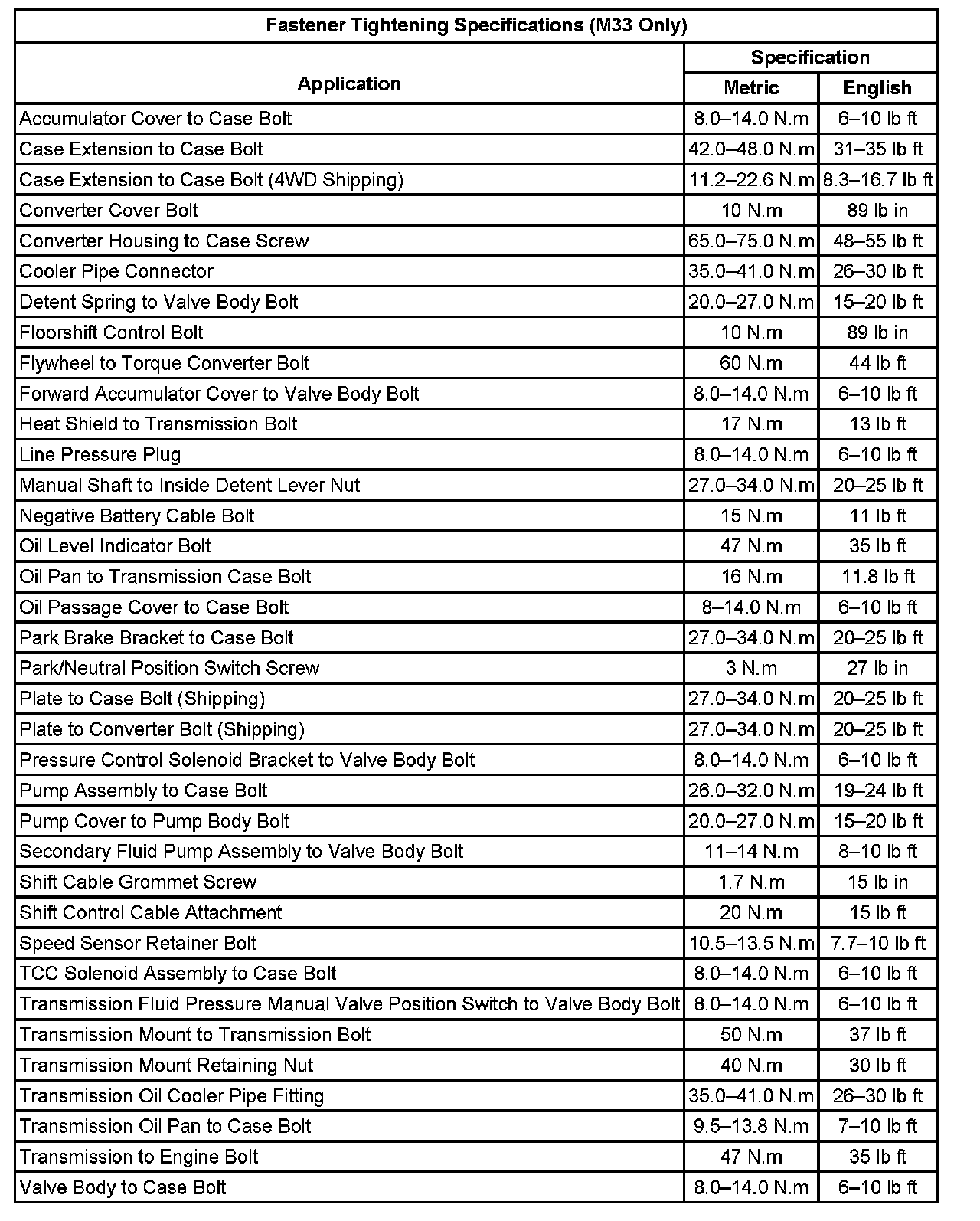 Fastener Tightening Specifications (M33 Only)

| Application | Specification Metric | Specification English |
|---|---|---|
| Accumulator Cover to Case Bolt | 8.0–14.0 N.m | 6–10 lb ft |
| Case Extension to Case Bolt | 42.0–48.0 N.m | 31–35 lb ft |
| Case Extension to Case Bolt (4WD Shipping) | 11.2–22.6 N.m | 8.3–16.7 lb ft |
| Converter Cover Bolt | 10 N.m | 89 lb in |
| Converter Housing to Case Screw | 65.0–75.0 N.m | 48–55 lb ft |
| Cooler Pipe Connector | 35.0–41.0 N.m | 26–30 lb ft |
| Detent Spring to Valve Body Bolt | 20.0–27.0 N.m | 15–20 lb ft |
| Floorshift Control Bolt | 10 N.m | 89 lb in |
| Flywheel to Torque Converter Bolt | 60 N.m | 44 lb ft |
| Forward Accumulator Cover to Valve Body Bolt | 8.0–14.0 N.m | 6–10 lb ft |
| Heat Shield to Transmission Bolt | 17 N.m | 13 lb ft |
| Line Pressure Plug | 8.0–14.0 N.m | 6–10 lb ft |
| Manual Shaft to Inside Detent Lever Nut | 27.0–34.0 N.m | 20–25 lb ft |
| Negative Battery Cable Bolt | 15 N.m | 11 lb ft |
| Oil Level Indicator Bolt | 47 N.m | 35 lb ft |
| Oil Pan to Transmission Case Bolt | 16 N.m | 11.8 lb ft |
| Oil Passage Cover to Case Bolt | 8–14.0 N.m | 6–10 lb ft |
| Park Brake Bracket to Case Bolt | 27.0–34.0 N.m | 20–25 lb ft |
| Park/Neutral Position Switch Screw | 3 N.m | 27 lb in |
| Plate to Case Bolt (Shipping) | 27.0–34.0 N.m | 20–25 lb ft |
| Plate to Converter Bolt (Shipping) | 27.0–34.0 N.m | 20–25 lb ft |
| Pressure Control Solenoid Bracket to Valve Body Bolt | 8.0–14.0 N.m | 6–10 lb ft |
| Pump Assembly to Case Bolt | 26.0–32.0 N.m | 19–24 lb ft |
| Pump Cover to Pump Body Bolt | 20.0–27.0 N.m | 15–20 lb ft |
| Secondary Fluid Pump Assembly to Valve Body Bolt | 11–14 N.m | 8–10 lb ft |
| Shift Cable Grommet Screw | 1.7 N.m | 15 lb in |
| Shift Control Cable Attachment | 20 N.m | 15 lb ft |
| Speed Sensor Retainer Bolt | 10.5–13.5 N.m | 7.7–10 lb ft |
| TCC Solenoid Assembly to Case Bolt | 8.0–14.0 N.m | 6–10 lb ft |
| Transmission Fluid Pressure Manual Valve Position Switch to Valve Body Bolt | 8.0–14.0 N.m | 6–10 lb ft |
| Transmission Mount to Transmission Bolt | 50 N.m | 37 lb ft |
| Transmission Mount Retaining Nut | 40 N.m | 30 lb ft |
| Transmission Oil Cooler Pipe Fitting | 35.0–41.0 N.m | 26–30 lb ft |
| Transmission Oil Pan to Case Bolt | 9.5–13.8 N.m | 7–10 lb ft |
| Transmission to Engine Bolt | 47 N.m | 35 lb ft |
| Valve Body to Case Bolt | 8.0–14.0 N.m | 6–10 lb ft |